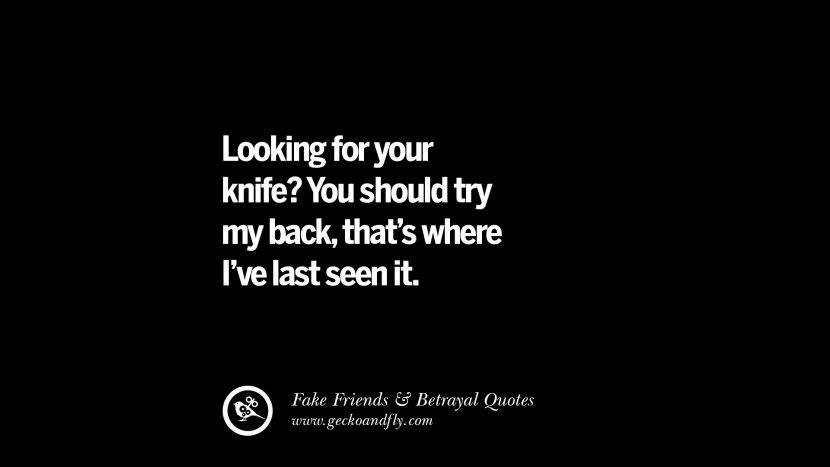 Looking for your knife? You should try my back, that's where I've last seen it.

Fake Friends & Betrayal Quotes
www.geckoandfly.com